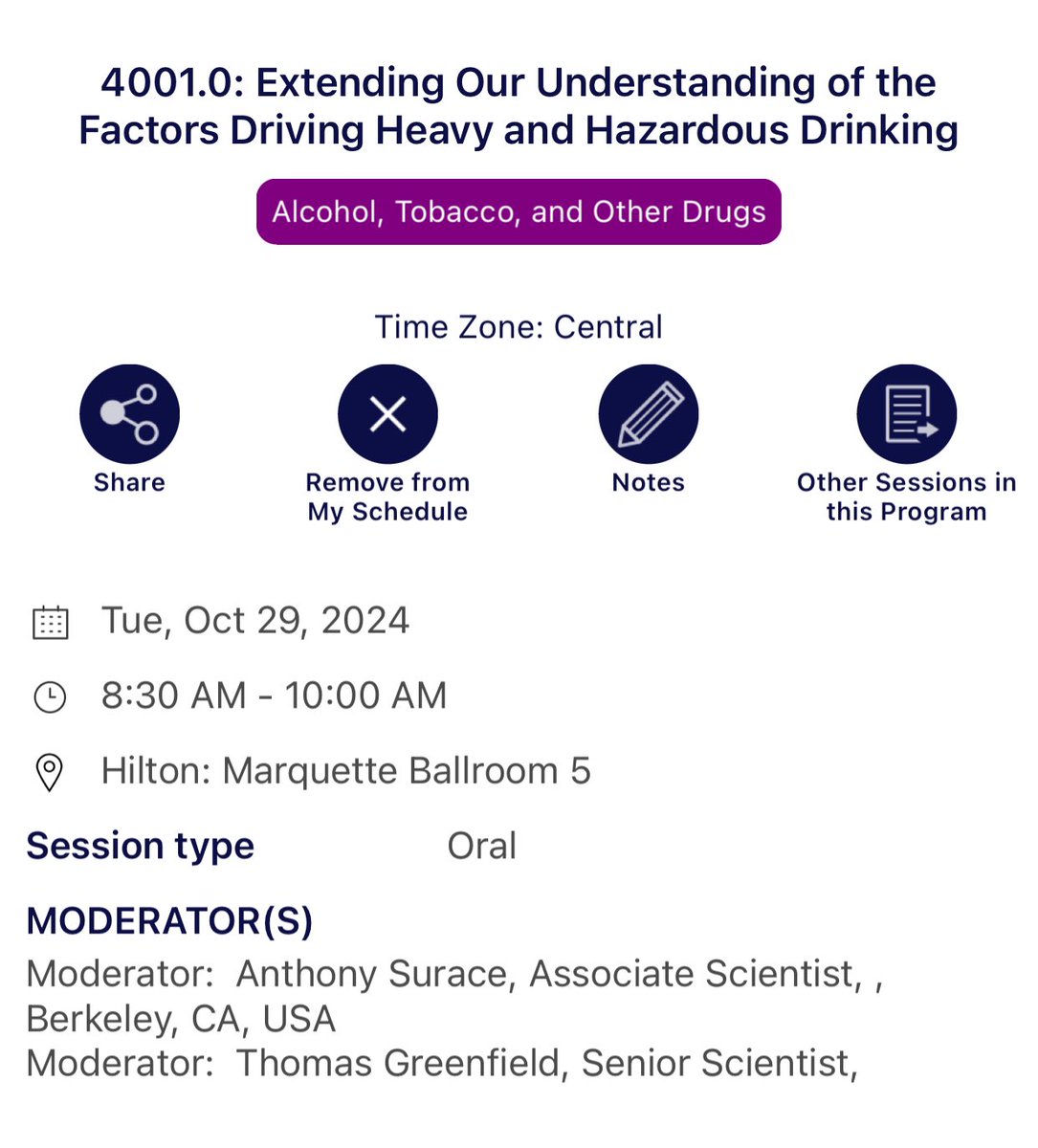 4001.0: Extending Our Understanding of the Factors Driving Heavy and Hazardous Drinking

Alcohol, Tobacco, and Other Drugs

Time Zone: Central

Share

Remove from My Schedule

Notes

Other Sessions in this Program

Tue, Oct 29, 2024

8:30 AM - 10:00 AM

Hilton: Marquette Ballroom 5

Session type Oral

MODERATOR(S)

Moderator: Anthony Surace, Associate Scientist, , Berkeley, CA, USA
Moderator: Thomas Greenfield, Senior Scientist,